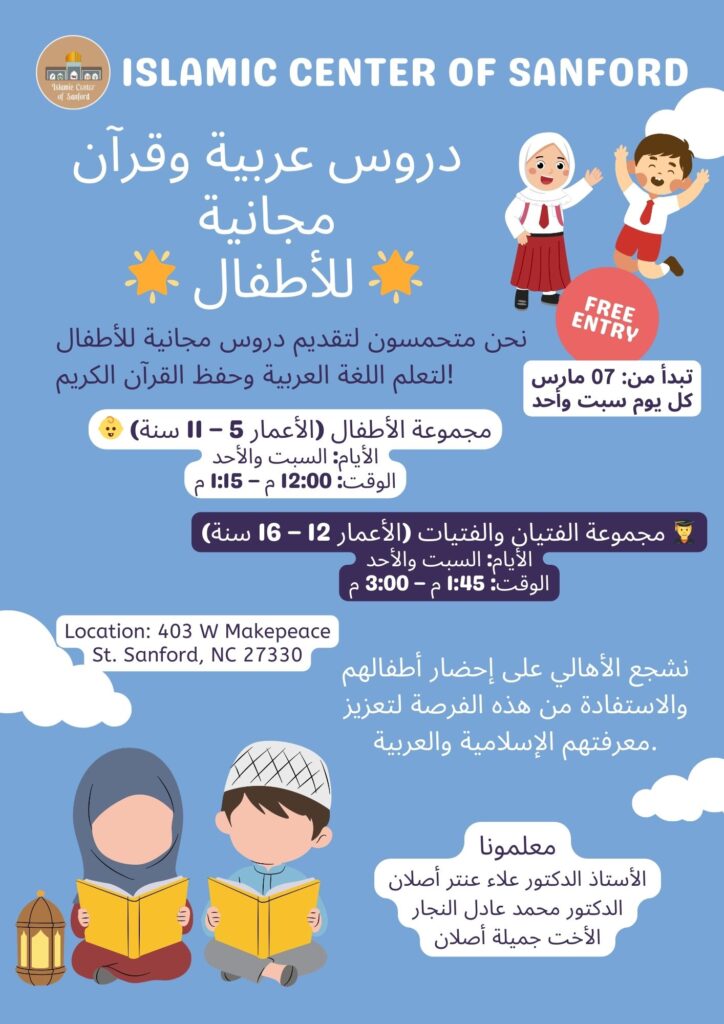 Islamic Center of Sanford

ISLAMIC CENTER OF SANFORD

دروس عربية وقرآن مجانية للأطفال

FREE ENTRY

نحن متحمسون لتقديم دروس مجانية للأطفال لتعلم اللغة العربية وحفظ القرآن الكريم!

تبدأ من: 07 مارس
كل يوم سبت وأحد

مجموعة الأطفال (الأعمار 5 – 11 سنة)
الأيام: السبت والأحد
الوقت: 12:00 م – 1:15 م

مجموعة الفتيان والفتيات (الأعمار 12 – 16 سنة)
الأيام: السبت والأحد
الوقت: 1:45 م – 3:00 م

Location: 403 W Makepeace St. Sanford, NC 27330

نشجع الأهالي على إحضار أطفالهم والاستفادة من هذه الفرصة لتعزيز معرفتهم الإسلامية والعربية.

معلمونا
الأستاذ الدكتور علاء عنتر أصلان
الدكتور محمد عادل النجار
الأخت جميلة أصلان